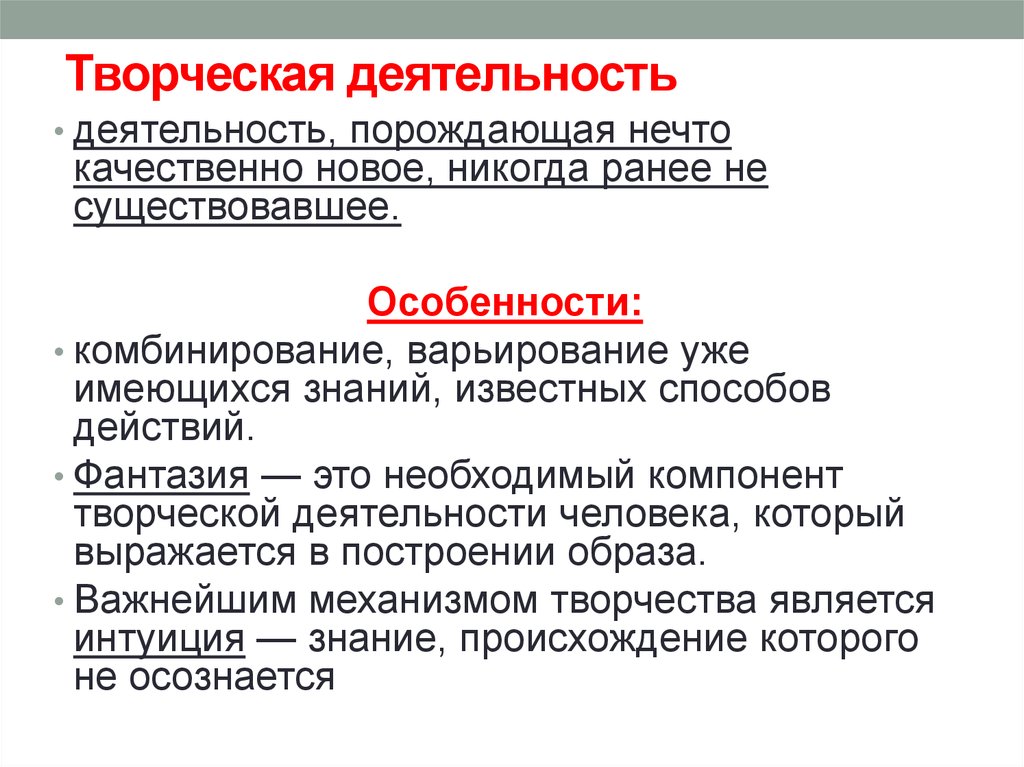 Творческая деятельность

• деятельность, порождающая нечто качественно новое, никогда ранее не существовавшее.

Особенности:

• комбинирование, варьирование уже имеющихся знаний, известных способов действий.
• Фантазия — это необходимый компонент творческой деятельности человека, который выражается в построении образа.
• Важнейшим механизмом творчества является интуиция — знание, происхождение которого не осознается